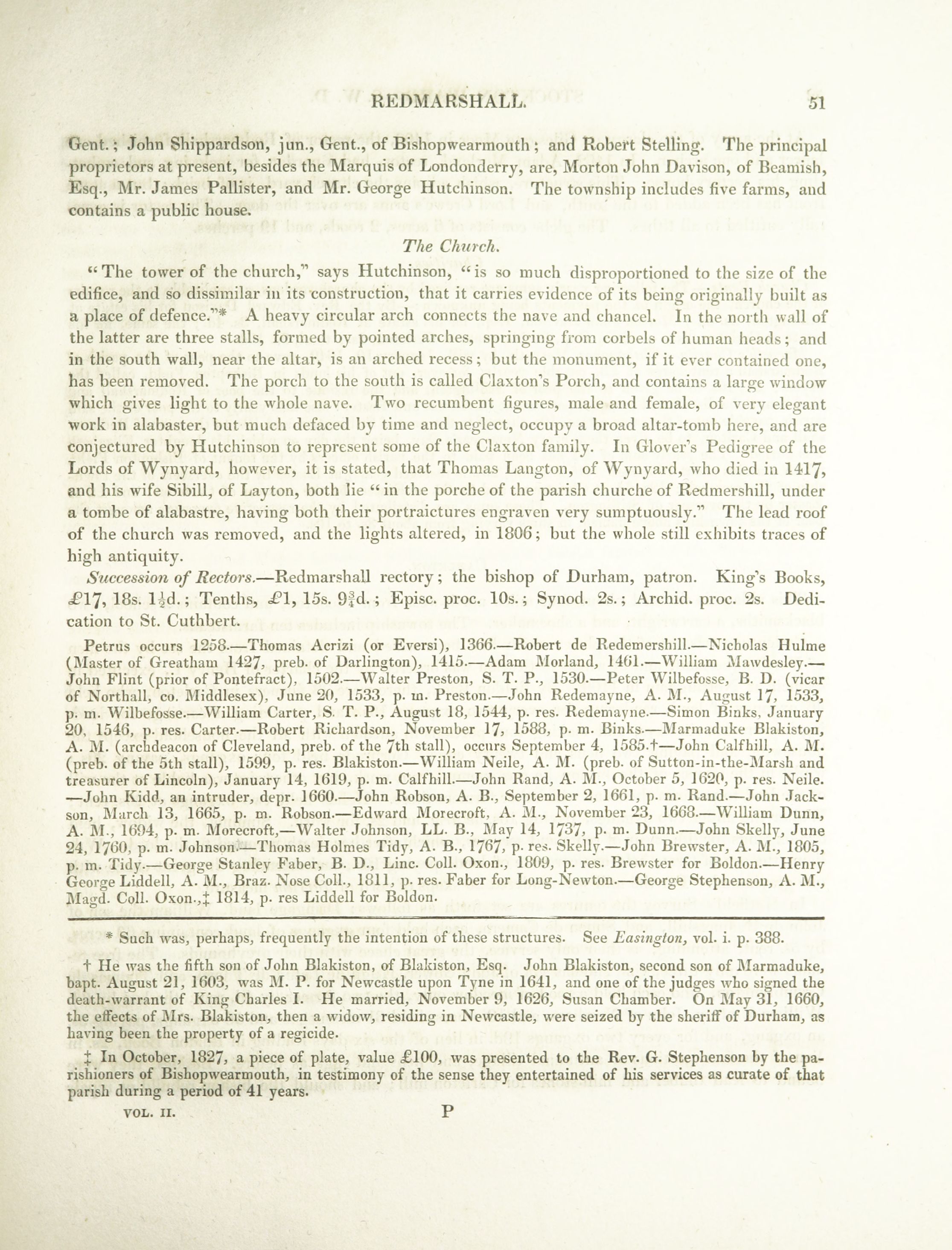 REDMARSHALL. 51

Gent.; John Shippardson, jun., Gent., of Bishopwearmouth; and Robert Stelling. The principal proprietors at present, besides the Marquis of Londonderry, are, Morton John Davison, of Beamish, Esq., Mr. James Pallister, and Mr. George Hutchinson. The township includes five farms, and contains a public house.

The Church.

"The tower of the church," says Hutchinson, "is so much disproportioned to the size of the edifice, and so dissimilar in its construction, that it carries evidence of its being originally built as a place of defence."* A heavy circular arch connects the nave and chancel. In the north wall of the latter are three stalls, formed by pointed arches, springing from corbels of human heads; and in the south wall, near the altar, is an arched recess; but the monument, if it ever contained one, has been removed. The porch to the south is called Claxton's Porch, and contains a large window which gives light to the whole nave. Two recumbent figures, male and female, of very elegant work in alabaster, but much defaced by time and neglect, occupy a broad altar-tomb here, and are conjectured by Hutchinson to represent some of the Claxton family. In Glover's Pedigree of the Lords of Wynyard, however, it is stated, that Thomas Langton, of Wynyard, who died in 1417, and his wife Sibill, of Layton, both lie "in the porche of the parish churche of Redmershill, under a tombe of alabastre, having both their portraictures engraven very sumptuously." The lead roof of the church was removed, and the lights altered, in 1806; but the whole still exhibits traces of high antiquity.

Succession of Rectors.—Redmarshall rectory; the bishop of Durham, patron. King's Books, £17, 18s. $1\frac{1}{2}$d.; Tenths, £1, 15s. $9\frac{3}{4}$d.; Episc. proc. 10s.; Synod. 2s.; Archid. proc. 2s. Dedication to St. Cuthbert.

Petrus occurs 1258.—Thomas Acrizi (or Eversi), 1366.—Robert de Redemershill.—Nicholas Hulme (Master of Greatham 1427, preb. of Darlington), 1415.—Adam Morland, 1461.—William Mawdesley.—John Flint (prior of Pontefract), 1502.—Walter Preston, S. T. P., 1530.—Peter Wilbefosse, B. D. (vicar of Northall, co. Middlesex), June 20, 1533, p. m. Preston.—John Redemayne, A. M., August 17, 1533, p. m. Wilbefosse.—William Carter, S. T. P., August 18, 1544, p. res. Redemayne.—Simon Binks, January 20, 1546, p. res. Carter.—Robert Richardson, November 17, 1588, p. m. Binks.—Marmaduke Blakiston, A. M. (archdeacon of Cleveland, preb. of the 7th stall), occurs September 4, 1585.†—John Calfhill, A. M. (preb. of the 5th stall), 1599, p. res. Blakiston.—William Neile, A. M. (preb. of Sutton-in-the-Marsh and treasurer of Lincoln), January 14, 1619, p. m. Calfhill.—John Rand, A. M., October 5, 1620, p. res. Neile.—John Kidd, an intruder, depr. 1660.—John Robson, A. B., September 2, 1661, p. m. Rand.—John Jackson, March 13, 1665, p. m. Robson.—Edward Morecroft, A. M., November 23, 1668.—William Dunn, A. M., 1694, p. m. Morecroft,—Walter Johnson, LL. B., May 14, 1737, p. m. Dunn.—John Skelly, June 24, 1760, p. m. Johnson.—Thomas Holmes Tidy, A. B., 1767, p. res. Skelly.—John Brewster, A. M., 1805, p. m. Tidy.—George Stanley Faber, B. D., Linc. Coll. Oxon., 1809, p. res. Brewster for Boldon.—Henry George Liddell, A. M., Braz. Nose Coll., 1811, p. res. Faber for Long-Newton.—George Stephenson, A. M., Magd. Coll. Oxon.,‡ 1814, p. res Liddell for Boldon.

* Such was, perhaps, frequently the intention of these structures. See Easington, vol. i. p. 388.

† He was the fifth son of John Blakiston, of Blakiston, Esq. John Blakiston, second son of Marmaduke, bapt. August 21, 1603, was M. P. for Newcastle upon Tyne in 1641, and one of the judges who signed the death-warrant of King Charles I. He married, November 9, 1626, Susan Chamber. On May 31, 1660, the effects of Mrs. Blakiston, then a widow, residing in Newcastle, were seized by the sheriff of Durham, as having been the property of a regicide.

‡ In October, 1827, a piece of plate, value £100, was presented to the Rev. G. Stephenson by the parishioners of Bishopwearmouth, in testimony of the sense they entertained of his services as curate of that parish during a period of 41 years.

VOL. II. P